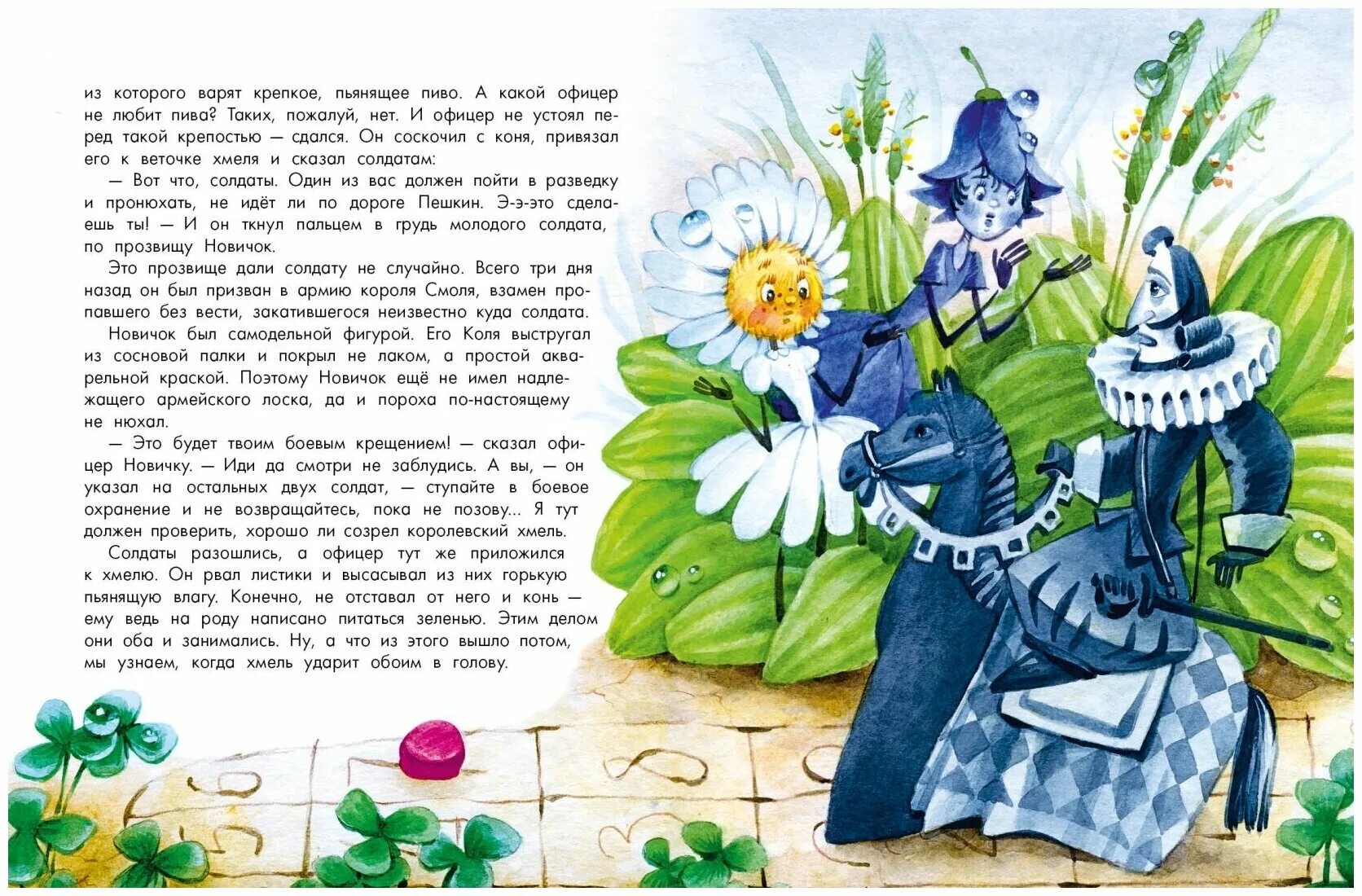 из которого варят крепкое, пьянящее пиво. А какой офицер не любит пива? Таких, пожалуй, нет. И офицер не устоял перед такой крепостью — сдался. Он соскочил с коня, привязал его к веточке хмеля и сказал солдатам:

— Вот что, солдаты. Один из вас должен пойти в разведку и пронюхать, не идёт ли по дороге Пешкин. Э-э-это сделаешь ты! — И он ткнул пальцем в грудь молодого солдата, по прозвищу Новичок.

Это прозвище дали солдату не случайно. Всего три дня назад он был призван в армию короля Смоля, взамен пропавшего без вести, закатившегося неизвестно куда солдата.

Новичок был самодельной фигурой. Его Коля выстругал из сосновой палки и покрыл не лаком, а простой акварельной краской. Поэтому Новичок ещё не имел надлежащего армейского лоска, да и пороха по-настоящему не нюхал.

— Это будет твоим боевым крещением! — сказал офицер Новичку. — Иди да смотри не заблудись. А вы, — он указал на остальных двух солдат, — ступайте в боевое охранение и не возвращайтесь, пока не позову... Я тут должен проверить, хорошо ли созрел королевский хмель.

Солдаты разошлись, а офицер тут же приложился к хмелю. Он рвал листики и высасывал из них горькую пьянящую влагу. Конечно, не отставал от него и конь — ему ведь на роду написано питаться зеленью. Этим делом они оба и занимались. Ну, а что из этого вышло потом, мы узнаем, когда хмель ударит обоим в голову.